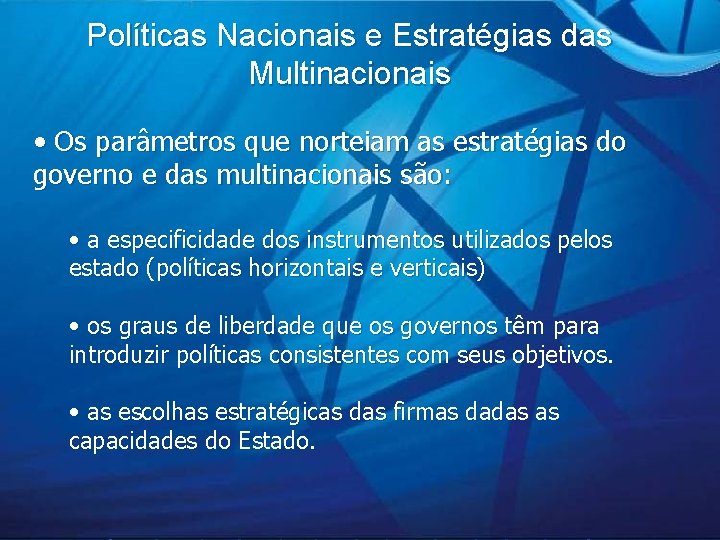 Políticas Nacionais e Estratégias das Multinacionais

• Os parâmetros que norteiam as estratégias do governo e das multinacionais são:

• a especificidade dos instrumentos utilizados pelos estado (políticas horizontais e verticais)

• os graus de liberdade que os governos têm para introduzir políticas consistentes com seus objetivos.

• as escolhas estratégicas das firmas dadas as capacidades do Estado.